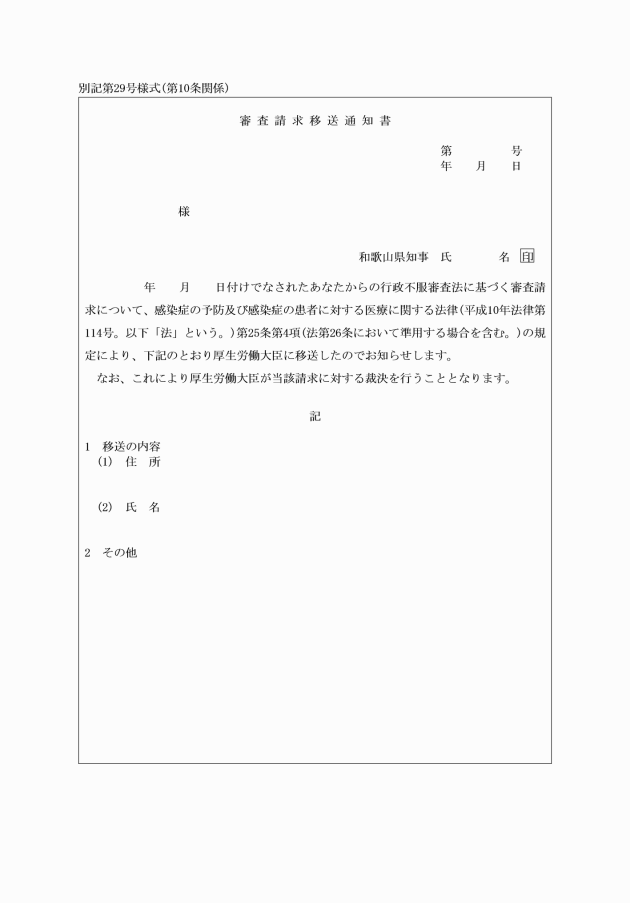 別記第29号様式(第10条関係)

審 査 請 求 移 送 通 知 書

第　　号
年　月　日

様

和歌山県知事　氏　　名 印

年　月　日付けでなされたあなたからの行政不服審査法に基づく審査請求について、感染症の予防及び感染症の患者に対する医療に関する法律(平成10年法律第114号。以下「法」という。)第25条第4項(法第26条において準用する場合を含む。)の規定により、下記のとおり厚生労働大臣に移送したのでお知らせします。

なお、これにより厚生労働大臣が当該請求に対する裁決を行うこととなります。

記

1　移送の内容
(1)　住　所

(2)　氏　名

2　その他